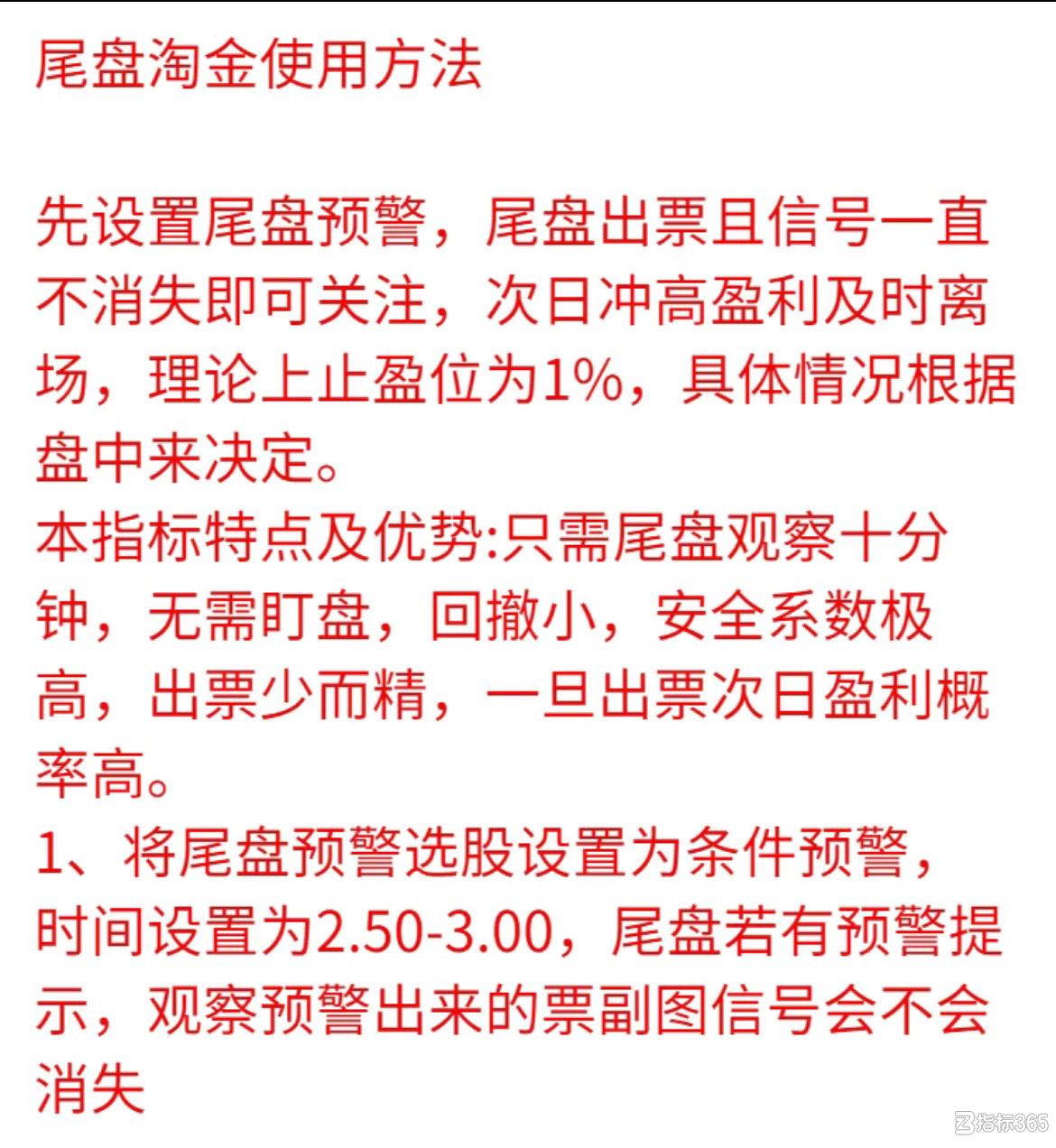 尾盘淘金使用方法

先设置尾盘预警，尾盘出票且信号一直不消失即可关注，次日冲高盈利及时离场，理论上止盈位为1%，具体情况根据盘中来决定。

本指标特点及优势:只需尾盘观察十分钟，无需盯盘，回撤小，安全系数极高，出票少而精，一旦出票次日盈利概率高。

1、将尾盘预警选股设置为条件预警，时间设置为2.50-3.00，尾盘若有预警提示，观察预警出来的票副图信号会不会消失

指标365